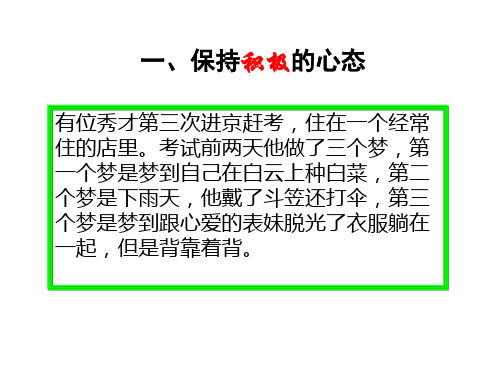 一、保持积极的心态

有位秀才第三次进京赶考，住在一个经常住的店里。考试前两天他做了三个梦，第一个梦是梦到自己在白云上种白菜，第二个梦是下雨天，他戴了斗笠还打伞，第三个梦是梦到跟心爱的表妹脱光了衣服躺在一起，但是背靠着背。